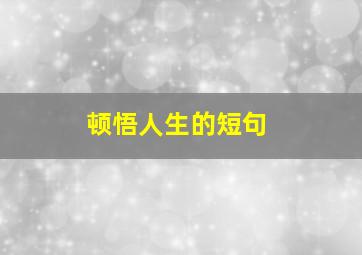 顿悟人生的短句